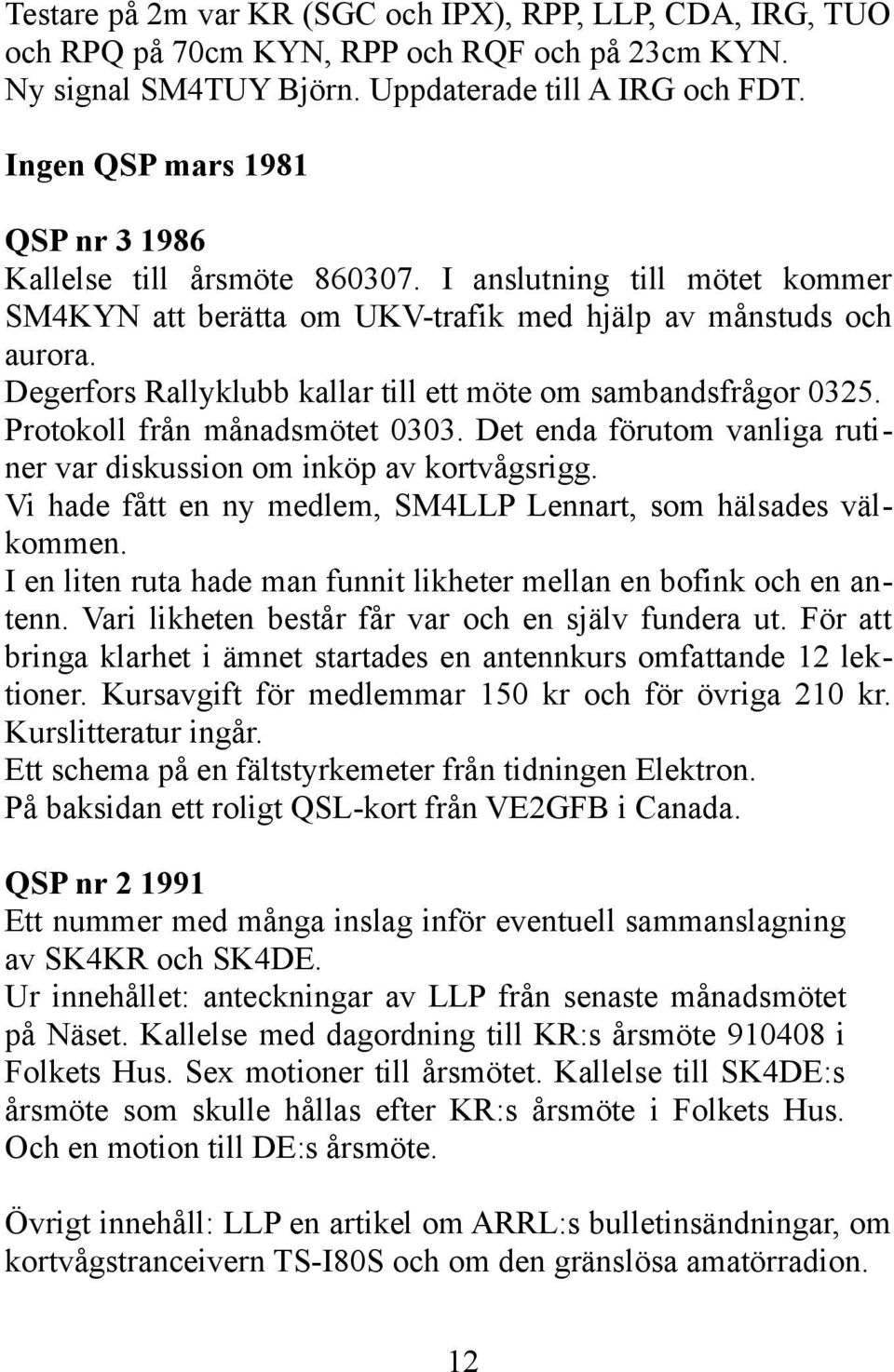 Testare på 2m var KR (SGC och IPX), RPP, LLP, CDA, IRG, TUO och RPQ på 70cm KYN, RPP och RQF och på 23cm KYN. Ny signal SM4TUY Björn. Uppdaterade till A IRG och FDT.

Ingen QSP mars 1981

QSP nr 3 1986
Kallelse till årsmöte 860307. I anslutning till mötet kommer SM4KYN att berätta om UKV-trafik med hjälp av månstuds och aurora.
Degerfors Rallyklubb kallar till ett möte om sambandsfrågor 0325.
Protokoll från månadsmötet 0303. Det enda förutom vanliga rutiner var diskussion om inköp av kortvågsrigg.
Vi hade fått en ny medlem, SM4LLP Lennart, som hälsades välkommen.
I en liten ruta hade man funnit likheter mellan en bofink och en antenn. Vari likheten består får var och en själv fundera ut. För att bringa klarhet i ämnet startades en antennkurs omfattande 12 lektioner. Kursavgift för medlemmar 150 kr och för övriga 210 kr. Kurslitteratur ingår.
Ett schema på en fältstyrkemeter från tidningen Elektron.
På baksidan ett roligt QSL-kort från VE2GFB i Canada.

QSP nr 2 1991
Ett nummer med många inslag inför eventuell sammanslagning av SK4KR och SK4DE.
Ur innehållet: anteckningar av LLP från senaste månadsmötet på Näset. Kallelse med dagordning till KR:s årsmöte 910408 i Folkets Hus. Sex motioner till årsmötet. Kallelse till SK4DE:s årsmöte som skulle hållas efter KR:s årsmöte i Folkets Hus. Och en motion till DE:s årsmöte.

Övrigt innehåll: LLP en artikel om ARRL:s bulletinsändningar, om kortvågstranceivern TS-I80S och om den gränslösa amatörradion.

12